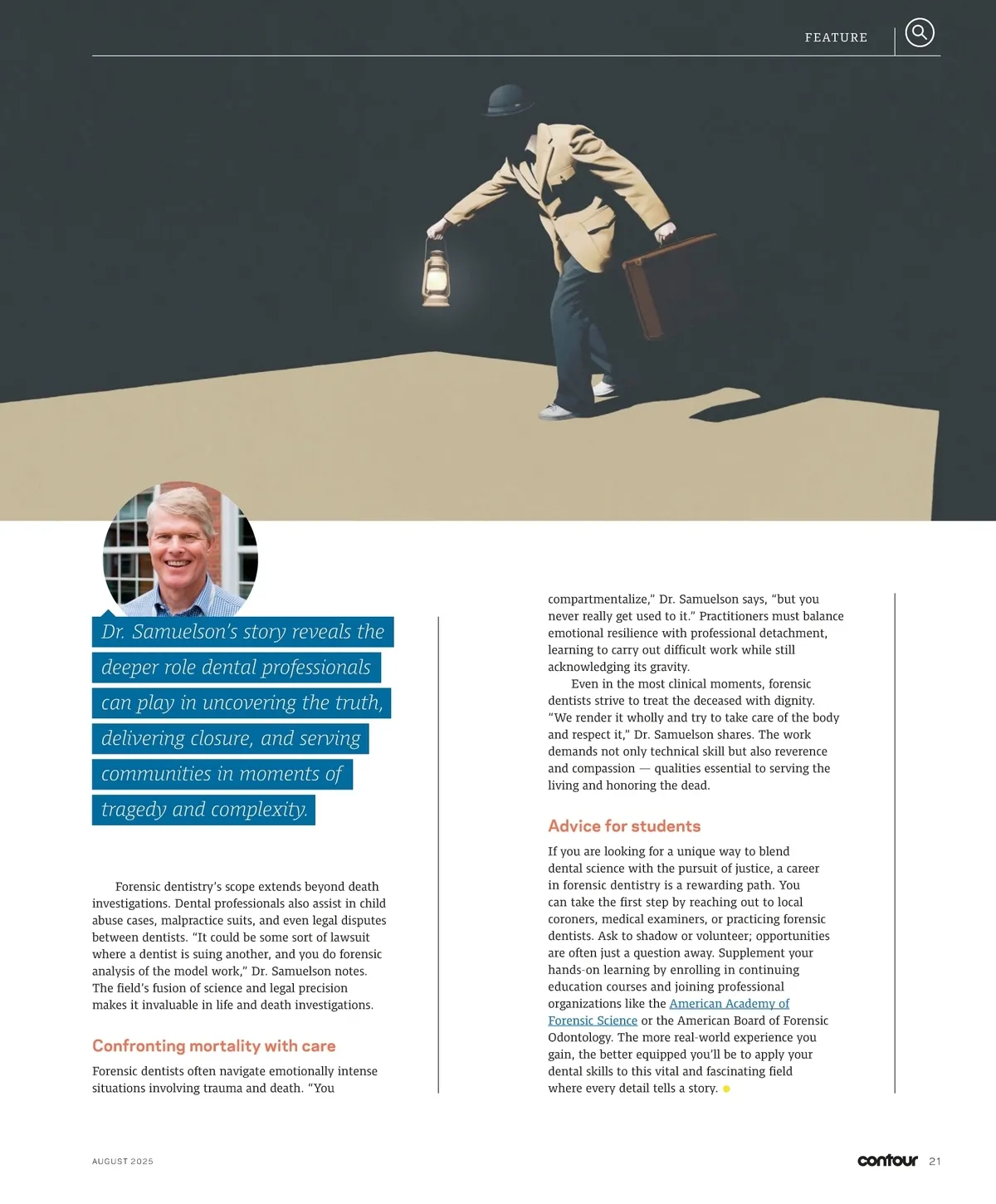 FEATURE

Dr. Samuelson's story reveals the deeper role dental professionals can play in uncovering the truth, delivering closure, and serving communities in moments of tragedy and complexity.

Forensic dentistry's scope extends beyond death investigations. Dental professionals also assist in child abuse cases, malpractice suits, and even legal disputes between dentists. "It could be some sort of lawsuit where a dentist is suing another, and you do forensic analysis of the model work," Dr. Samuelson notes. The field's fusion of science and legal precision makes it invaluable in life and death investigations.

Confronting mortality with care

Forensic dentists often navigate emotionally intense situations involving trauma and death. "You compartmentalize," Dr. Samuelson says, "but you never really get used to it." Practitioners must balance emotional resilience with professional detachment, learning to carry out difficult work while still acknowledging its gravity.

Even in the most clinical moments, forensic dentists strive to treat the deceased with dignity. "We render it wholly and try to take care of the body and respect it," Dr. Samuelson shares. The work demands not only technical skill but also reverence and compassion — qualities essential to serving the living and honoring the dead.

Advice for students

If you are looking for a unique way to blend dental science with the pursuit of justice, a career in forensic dentistry is a rewarding path. You can take the first step by reaching out to local coroners, medical examiners, or practicing forensic dentists. Ask to shadow or volunteer; opportunities are often just a question away. Supplement your hands-on learning by enrolling in continuing education courses and joining professional organizations like the American Academy of Forensic Science or the American Board of Forensic Odontology. The more real-world experience you gain, the better equipped you'll be to apply your dental skills to this vital and fascinating field where every detail tells a story.

AUGUST 2025

contour 21